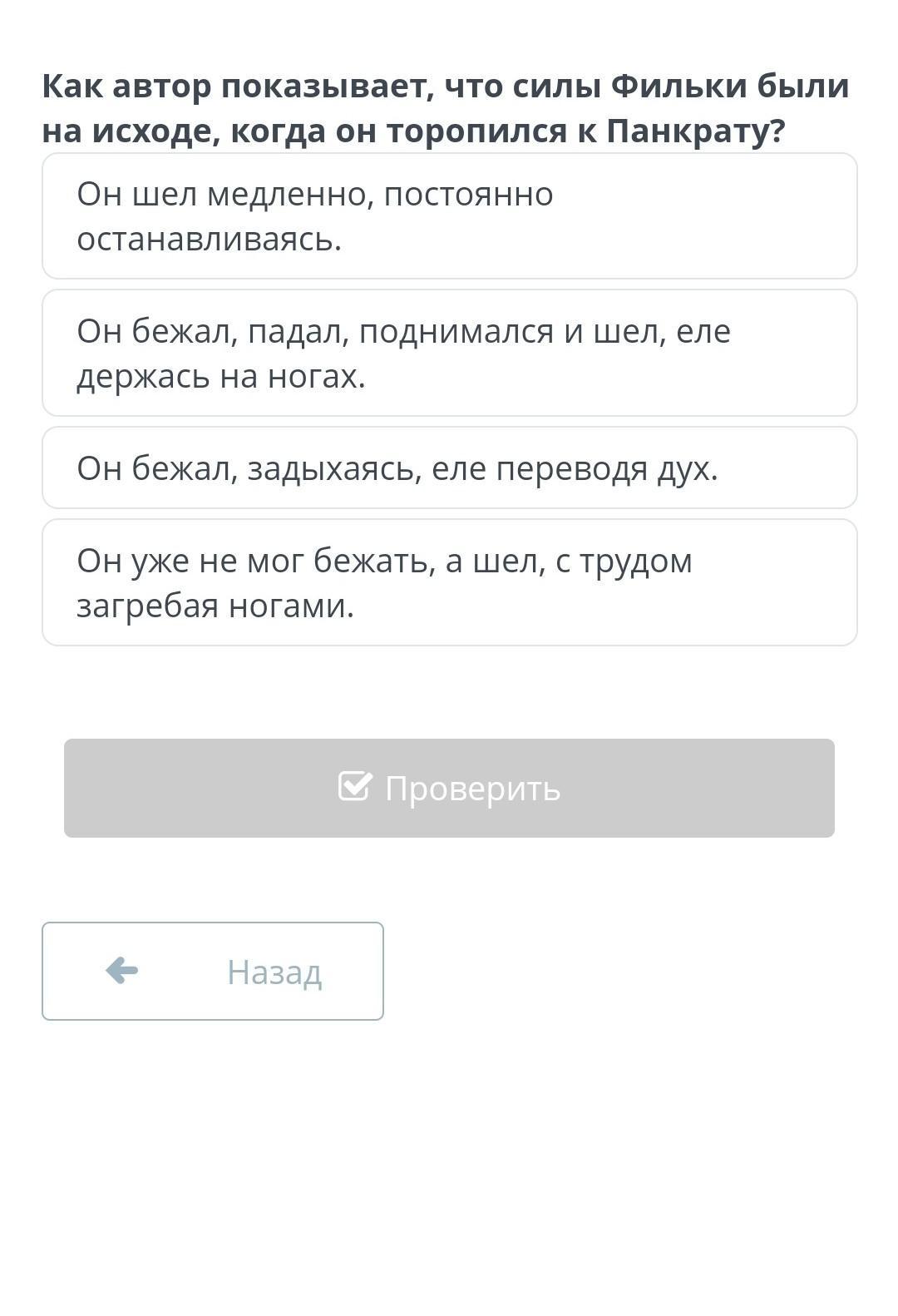 Как автор показывает, что силы Фильки были на исходе, когда он торопился к Панкрату?

Он шел медленно, постоянно останавливаясь.

Он бежал, падал, поднимался и шел, еле держась на ногах.

Он бежал, задыхаясь, еле переводя дух.

Он уже не мог бежать, а шел, с трудом загребая ногами.

Проверить

Назад